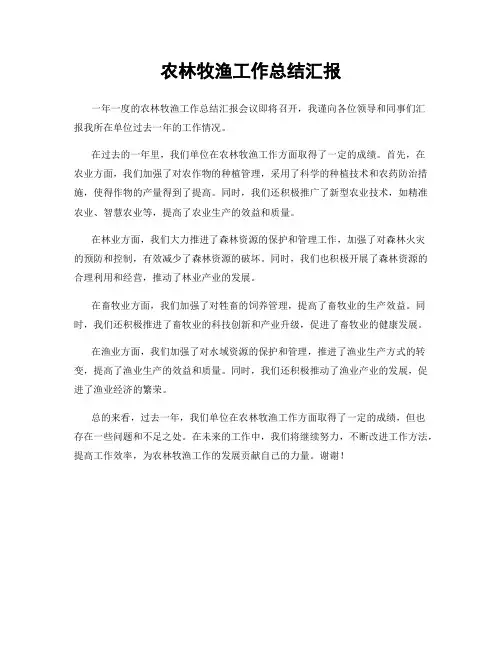 农林牧渔工作总结汇报

一年一度的农林牧渔工作总结汇报会议即将召开，我谨向各位领导和同事们汇报我所在单位过去一年的工作情况。

在过去的一年里，我们单位在农林牧渔工作方面取得了一定的成绩。首先，在农业方面，我们加强了对农作物的种植管理，采用了科学的种植技术和农药防治措施，使得作物的产量得到了提高。同时，我们还积极推广了新型农业技术，如精准农业、智慧农业等，提高了农业生产的效益和质量。

在林业方面，我们大力推进了森林资源的保护和管理工作，加强了对森林火灾的预防和控制，有效减少了森林资源的破坏。同时，我们也积极开展了森林资源的合理利用和经营，推动了林业产业的发展。

在畜牧业方面，我们加强了对牲畜的饲养管理，提高了畜牧业的生产效益。同时，我们还积极推进了畜牧业的科技创新和产业升级，促进了畜牧业的健康发展。

在渔业方面，我们加强了对水域资源的保护和管理，推进了渔业生产方式的转变，提高了渔业生产的效益和质量。同时，我们还积极推动了渔业产业的发展，促进了渔业经济的繁荣。

总的来看，过去一年，我们单位在农林牧渔工作方面取得了一定的成绩，但也存在一些问题和不足之处。在未来的工作中，我们将继续努力，不断改进工作方法，提高工作效率，为农林牧渔工作的发展贡献自己的力量。谢谢！